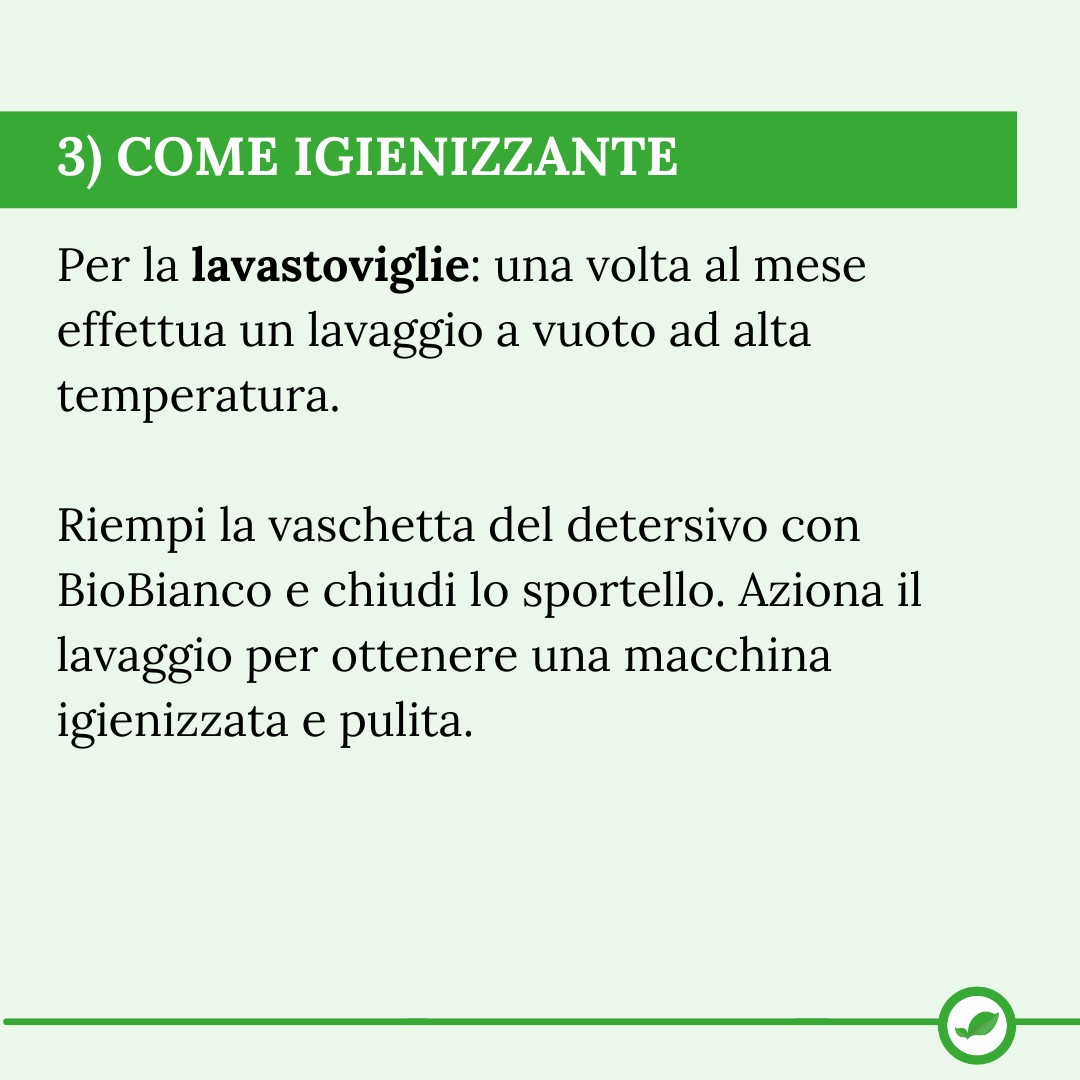 3) COME IGIENIZZANTE

Per la lavastoviglie: una volta al mese effettua un lavaggio a vuoto ad alta temperatura.

Riempi la vaschetta del detersivo con BioBianco e chiudi lo sportello. Aziona il lavaggio per ottenere una macchina igienizzata e pulita.